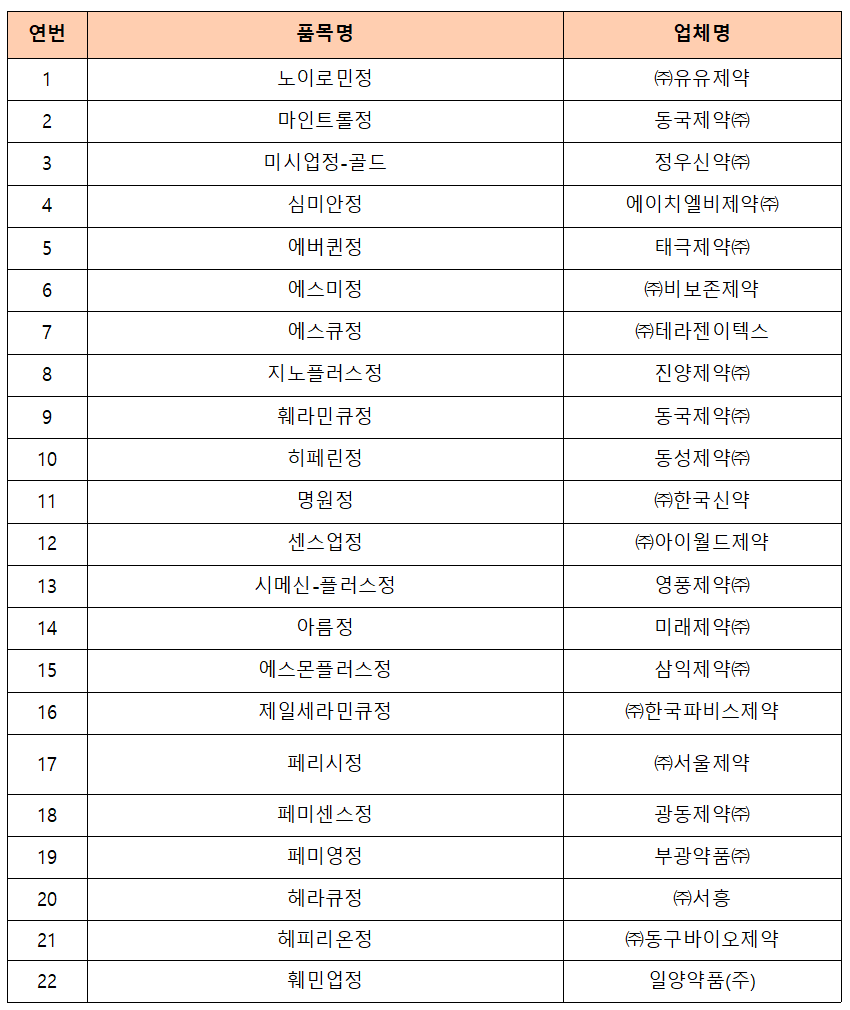 | 연번 | 품목명 | 업체명 |
|---|---|---|
| 1 | 노이로민정 | ㈜유유제약 |
| 2 | 마인트롤정 | 동국제약㈜ |
| 3 | 미시업정-골드 | 정우신약㈜ |
| 4 | 심미안정 | 에이치엘비제약㈜ |
| 5 | 에버퀸정 | 태극제약㈜ |
| 6 | 에스미정 | ㈜비보존제약 |
| 7 | 에스큐정 | ㈜테라젠이텍스 |
| 8 | 지노플러스정 | 진양제약㈜ |
| 9 | 훼라민큐정 | 동국제약㈜ |
| 10 | 히페린정 | 동성제약㈜ |
| 11 | 명원정 | ㈜한국신약 |
| 12 | 센스업정 | ㈜아이월드제약 |
| 13 | 시메신-플러스정 | 영풍제약㈜ |
| 14 | 아름정 | 미래제약㈜ |
| 15 | 에스몬플러스정 | 삼익제약㈜ |
| 16 | 제일세라민큐정 | ㈜한국파비스제약 |
| 17 | 페리시정 | ㈜서울제약 |
| 18 | 페미센스정 | 광동제약㈜ |
| 19 | 페미영정 | 부광약품㈜ |
| 20 | 헤라큐정 | ㈜서흥 |
| 21 | 헤피리온정 | ㈜동구바이오제약 |
| 22 | 훼민업정 | 일양약품(주) |